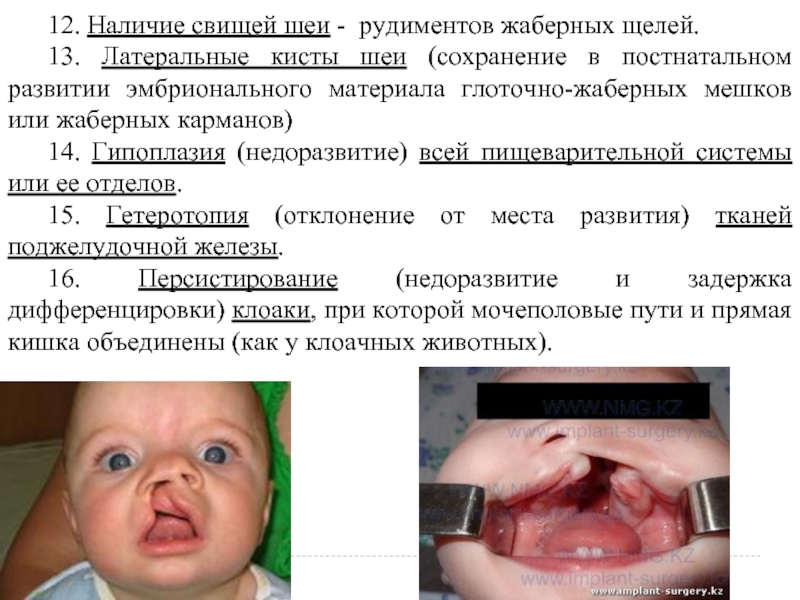 12. Наличие свищей шеи - рудиментов жаберных щелей.

13. Латеральные кисты шеи (сохранение в постнатальном развитии эмбрионального материала глоточно-жаберных мешков или жаберных карманов)

14. Гипоплазия (недоразвитие) всей пищеварительной системы или ее отделов.

15. Гетеротопия (отклонение от места развития) тканей поджелудочной железы.

16. Персистирование (недоразвитие и задержка дифференцировки) клоаки, при которой мочеполовые пути и прямая кишка объединены (как у клоачных животных).

www.implant-surgery.kz
WWW.NMG.KZ
www.implant-surgery.kz
WWW.NMG.KZ
WWW.NMG.KZ
www.implant-surgery.kz
www.implant-surgery.kz